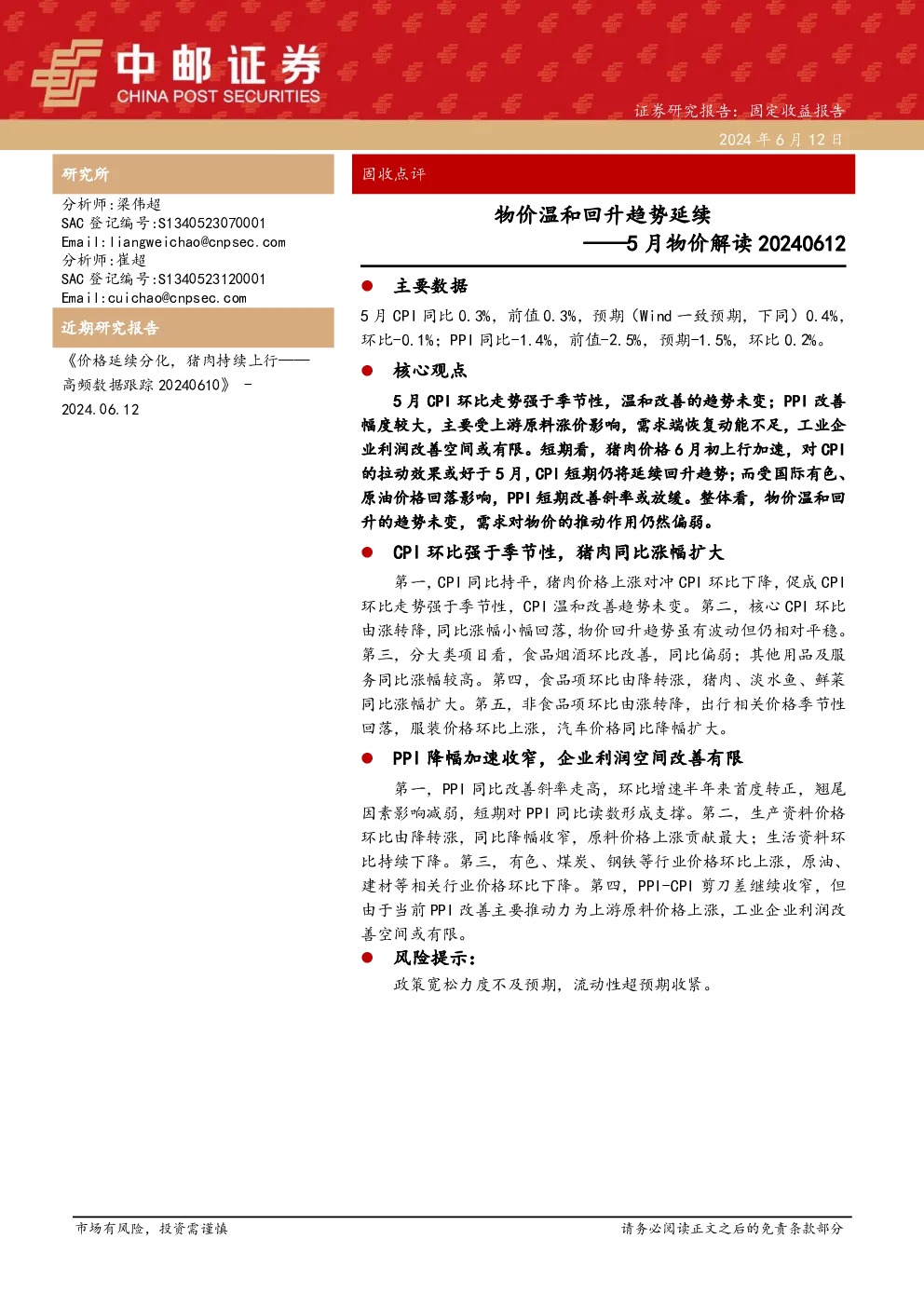 中邮证券
CHINA POST SECURITIES

证券研究报告：固定收益报告

2024 年 6 月 12 日

研究所

分析师：梁伟超
SAC 登记编号:S1340523070001
Email:liangweichao@cnpsec.com
分析师：崔超
SAC 登记编号:S1340523120001
Email:cuichao@cnpsec.com

近期研究报告

《价格延续分化，猪肉持续上行——高频数据跟踪 20240610》 - 2024.06.12

固收点评

物价温和回升趋势延续
——5 月物价解读 20240612

● 主要数据

5 月 CPI 同比 0.3%，前值 0.3%，预期（Wind 一致预期，下同）0.4%，环比-0.1%；PPI 同比-1.4%，前值-2.5%，预期-1.5%，环比 0.2%。

● 核心观点

5 月 CPI 环比走势强于季节性，温和改善的趋势未变；PPI 改善幅度较大，主要受上游原料涨价影响，需求端恢复动能不足，工业企业利润改善空间或有限。短期看，猪肉价格 6 月初上行加速，对 CPI 的拉动效果或好于 5 月，CPI 短期仍将延续回升趋势；而受国际有色、原油价格回落影响，PPI 短期改善斜率或放缓。整体看，物价温和回升的趋势未变，需求对物价的推动作用仍然偏弱。

● CPI 环比强于季节性，猪肉同比涨幅扩大

第一，CPI 同比持平，猪肉价格上涨对冲 CPI 环比下降，促成 CPI 环比走势强于季节性，CPI 温和改善趋势未变。第二，核心 CPI 环比由涨转降，同比涨幅小幅回落，物价回升趋势虽有波动但仍相对平稳。第三，分大类项目看，食品烟酒环比改善，同比偏弱；其他用品及服务同比涨幅较高。第四，食品项环比由降转涨，猪肉、淡水鱼、鲜菜同比涨幅扩大。第五，非食品项环比由涨转降，出行相关价格季节性回落，服装价格环比上涨，汽车价格同比降幅扩大。

● PPI 降幅加速收窄，企业利润空间改善有限

第一，PPI 同比改善斜率走高，环比增速半年来首度转正，翘尾因素影响减弱，短期对 PPI 同比读数形成支撑。第二，生产资料价格环比由降转涨，同比降幅收窄，原料价格上涨贡献最大；生活资料环比持续下降。第三，有色、煤炭、钢铁等行业价格环比上涨，原油、建材等相关行业价格环比下降。第四，PPI-CPI 剪刀差继续收窄，但由于当前 PPI 改善主要推动力为上游原料价格上涨，工业企业利润改善空间或有限。

● 风险提示：

政策宽松力度不及预期，流动性超预期收紧。

市场有风险，投资需谨慎

请务必阅读正文之后的免责条款部分